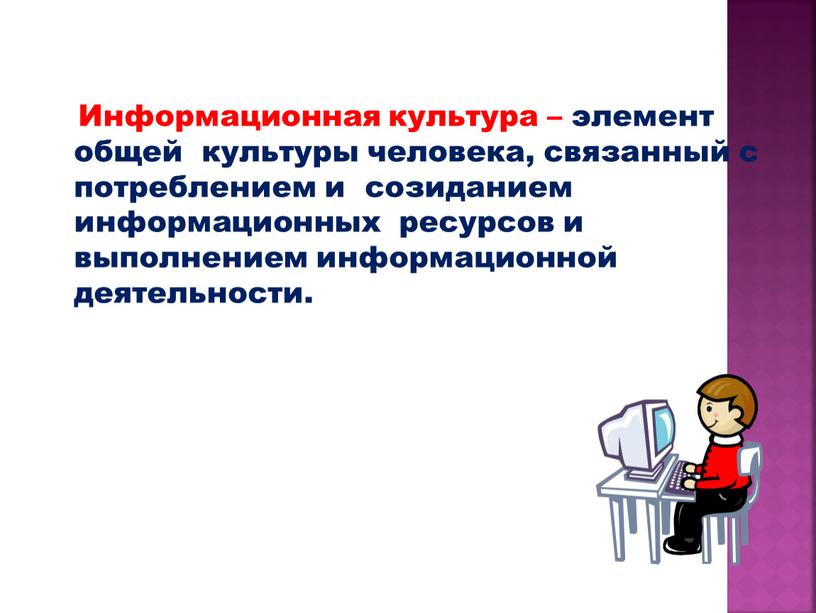 Информационная культура – элемент общей культуры человека, связанный с потреблением и созиданием информационных ресурсов и выполнением информационной деятельности.